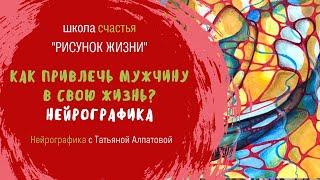 школа счастья
"РИСУНОК ЖИЗНИ"

КАК ПРИВЛЕЧЬ МУЖЧИНУ В СВОЮ ЖИЗНЬ?
НЕЙРОГРАФИКА

Нейрографика с Татьяной Алпатовой